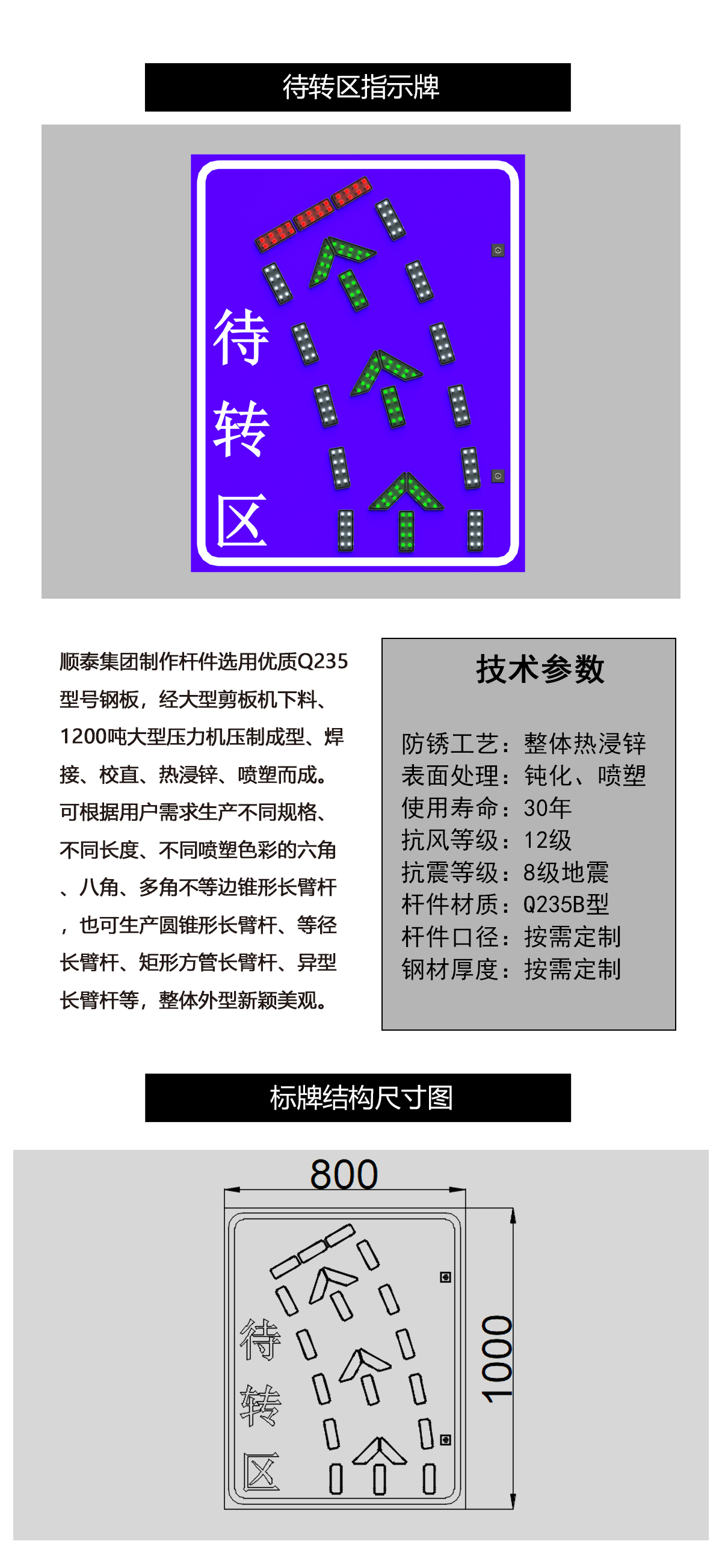 待转区指示牌

待
转
区

顺泰集团制作杆件选用优质Q235型号钢板，经大型剪板机下料、1200吨大型压力机压制成型、焊接、校直、热浸锌、喷塑而成。可根据用户需求生产不同规格、不同长度、不同喷塑色彩的六角、八角、多角不等边锥形长臂杆，也可生产圆锥形长臂杆、等径长臂杆、矩形方管长臂杆、异型长臂杆等，整体外型新颖美观。

技术参数

防锈工艺：整体热浸锌
表面处理：钝化、喷塑
使用寿命：30年
抗风等级：12级
抗震等级：8级地震
杆件材质：Q235B型
杆件口径：按需定制
钢材厚度：按需定制

标牌结构尺寸图

800
1000
待
转
区